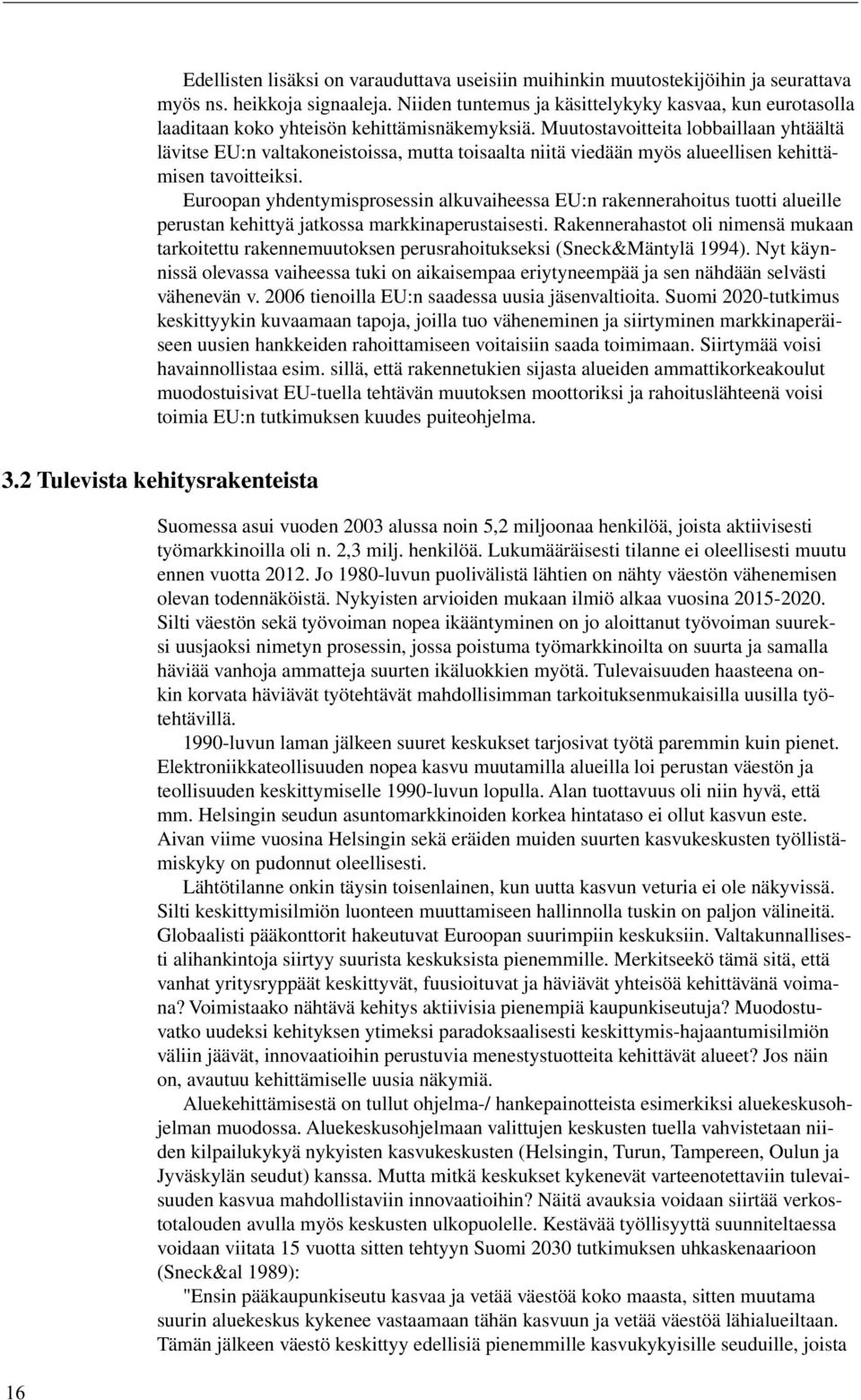 Edellisten lisäksi on varauduttava useisiin muihinkin muutostekijöihin ja seurattava myös ns. heikkoja signaaleja. Niiden tuntemus ja käsittelykyky kasvaa, kun eurotasolla laaditaan koko yhteisön kehittämisnäkemyksiä. Muutostavoitteita lobbaillaan yhtäältä lävitse EU:n valtakoneistoissa, mutta toisaalta niitä viedään myös alueellisen kehittämisen tavoitteiksi.

Euroopan yhdentymisprosessin alkuvaiheessa EU:n rakennerahoitus tuotti alueille perustan kehittyä jatkossa markkinaperustaisesti. Rakennerahastot oli nimensä mukaan tarkoitettu rakennemuutoksen perusrahoitukseksi (Sneck&Mäntylä 1994). Nyt käynnissä olevassa vaiheessa tuki on aikaisempaa eriytyneempää ja sen nähdään selvästi vähenevän v. 2006 tienoilla EU:n saadessa uusia jäsenvaltioita. Suomi 2020-tutkimus keskittyykin kuvaamaan tapoja, joilla tuo väheneminen ja siirtyminen markkinaperäiseen uusien hankkeiden rahoittamiseen voitaisiin saada toimimaan. Siirtymää voisi havainnollistaa esim. sillä, että rakennetukien sijasta alueiden ammattikorkeakoulut muodostuisivat EU-tuella tehtävän muutoksen moottoriksi ja rahoituslähteenä voisi toimia EU:n tutkimuksen kuudes puiteohjelma.

3.2 Tulevista kehitysrakenteista

Suomessa asui vuoden 2003 alussa noin 5,2 miljoonaa henkilöä, joista aktiivisesti työmarkkinoilla oli n. 2,3 milj. henkilöä. Lukumääräisesti tilanne ei oleellisesti muutu ennen vuotta 2012. Jo 1980-luvun puolivälistä lähtien on nähty väestön vähenemisen olevan todennäköistä. Nykyisten arvioiden mukaan ilmiö alkaa vuosina 2015-2020. Silti väestön sekä työvoiman nopea ikääntyminen on jo aloittanut työvoiman suureksi uusjaoksi nimetyn prosessin, jossa poistuma työmarkkinoilta on suurta ja samalla häviää vanhoja ammatteja suurten ikäluokkien myötä. Tulevaisuuden haasteena onkin korvata häviävät työtehtävät mahdollisimman tarkoituksenmukaisilla uusilla työtehtävillä.

1990-luvun laman jälkeen suuret keskukset tarjosivat työtä paremmin kuin pienet. Elektroniikkateollisuuden nopea kasvu muutamilla alueilla loi perustan väestön ja teollisuuden keskittymiselle 1990-luvun lopulla. Alan tuottavuus oli niin hyvä, että mm. Helsingin seudun asuntomarkkinoiden korkea hintataso ei ollut kasvun este. Aivan viime vuosina Helsingin sekä eräiden muiden suurten kasvukeskusten työllistämiskyky on pudonnut oleellisesti.

Lähtötilanne onkin täysin toisenlainen, kun uutta kasvun veturia ei ole näkyvissä. Silti keskittymisilmiön luonteen muuttamiseen hallinnolla tuskin on paljon välineitä. Globaalisti pääkonttorit hakeutuvat Euroopan suurimpiin keskuksiin. Valtakunnallisesti alihankintoja siirtyy suurista keskuksista pienemmille. Merkitseekö tämä sitä, että vanhat yritysryppäät keskittyvät, fuusioituvat ja häviävät yhteisöä kehittävänä voimana? Voimistaako nähtävä kehitys aktiivisia pienempiä kaupunkiseutuja? Muodostuvatko uudeksi kehityksen ytimeksi paradoksaalisesti keskittymis-hajaantumisilmiön väliin jäävät, innovaatioihin perustuvia menestystuotteita kehittävät alueet? Jos näin on, avautuu kehittämiselle uusia näkymiä.

Aluekehittämisestä on tullut ohjelma-/ hankepainotteista esimerkiksi aluekeskusohjelman muodossa. Aluekeskusohjelmaan valittujen keskusten tuella vahvistetaan niiden kilpailukykyä nykyisten kasvukeskusten (Helsingin, Turun, Tampereen, Oulun ja Jyväskylän seudut) kanssa. Mutta mitkä keskukset kykenevät varteenotettaviin tulevaisuuden kasvua mahdollistaviin innovaatioihin? Näitä avauksia voidaan siirtää verkostotalouden avulla myös keskusten ulkopuolelle. Kestävää työllisyyttä suunniteltaessa voidaan viitata 15 vuotta sitten tehtyyn Suomi 2030 tutkimuksen uhkaskenaarioon (Sneck&al 1989):

"Ensin pääkaupunkiseutu kasvaa ja vetää väestöä koko maasta, sitten muutama suurin aluekeskus kykenee vastaamaan tähän kasvuun ja vetää väestöä lähialueiltaan. Tämän jälkeen väestö keskittyy edellisiä pienemmille kasvukykyisille seuduille, joista

16